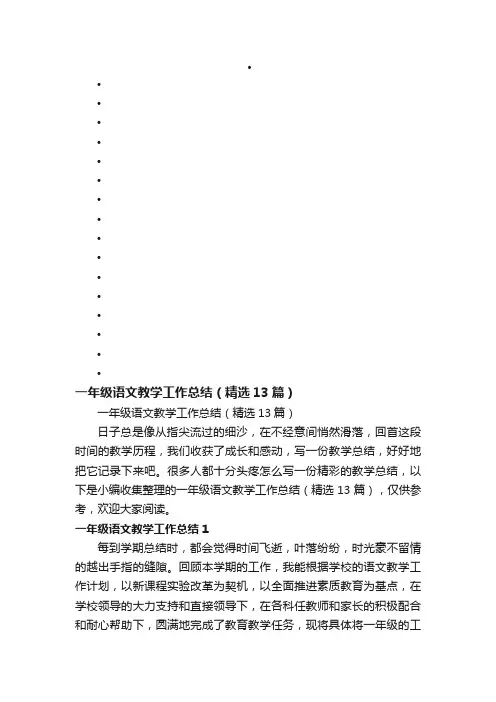 •
•
•
•
•
•
•
•
•
•
•
•
•
•
•
•
•

一年级语文教学工作总结（精选13篇）

一年级语文教学工作总结（精选13篇）

日子总是像从指尖流过的细沙，在不经意间悄然滑落，回首这段时间的教学历程，我们收获了成长和感动，写一份教学总结，好好地把它记录下来吧。很多人都十分头疼怎么写一份精彩的教学总结，以下是小编收集整理的一年级语文教学工作总结（精选13篇），仅供参考，欢迎大家阅读。

一年级语文教学工作总结1

每到学期总结时，都会觉得时间飞逝，叶落纷纷，时光毫不留情的越出手指的缝隙。回顾本学期的工作，我能根据学校的语文教学工作计划，以新课程实验改革为契机，以全面推进素质教育为基点，在学校领导的大力支持和直接领导下，在各科任教师和家长的积极配合和耐心帮助下，圆满地完成了教育教学任务，现将具体将一年级的工